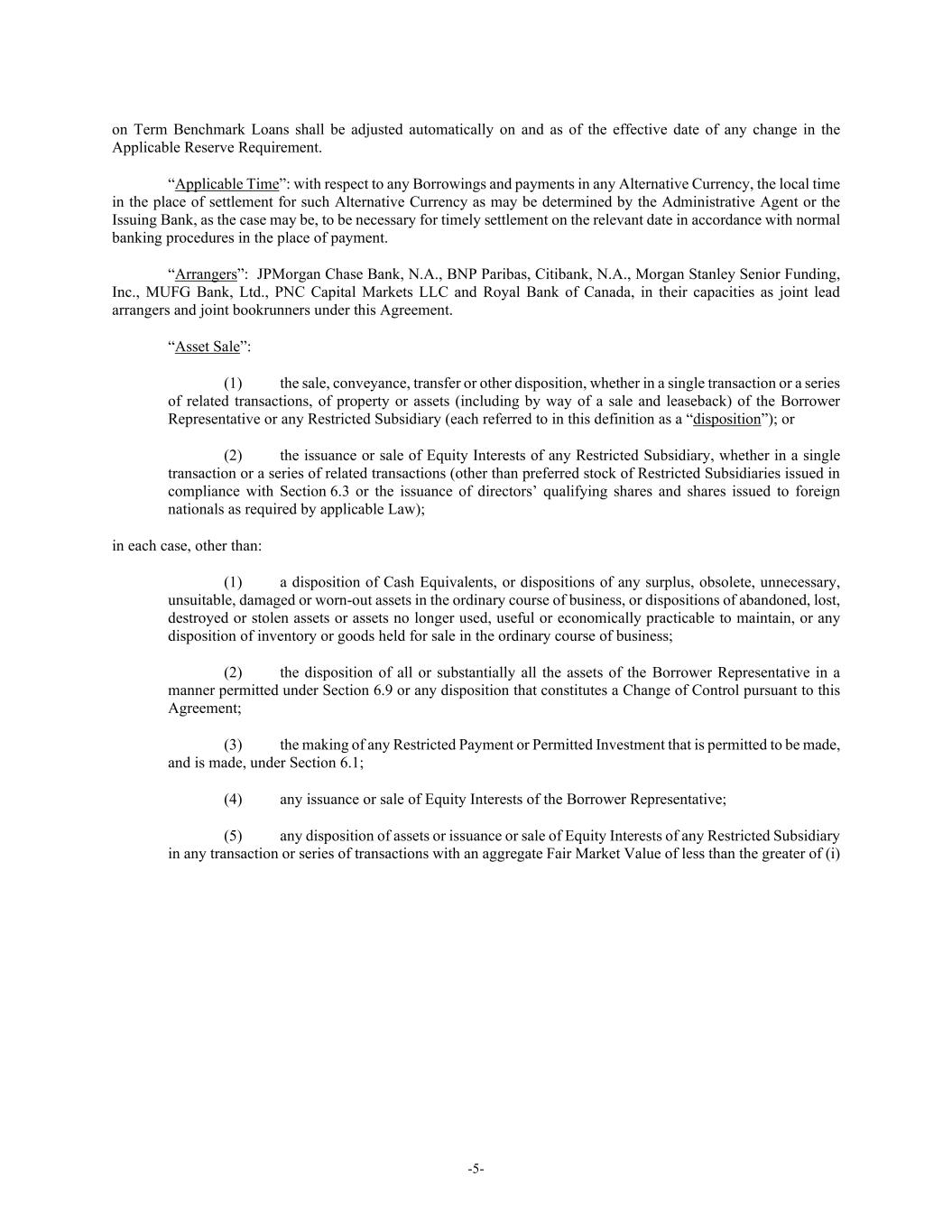 on Term Benchmark Loans shall be adjusted automatically on and as of the effective date of any change in the Applicable Reserve Requirement.

“Applicable Time”: with respect to any Borrowings and payments in any Alternative Currency, the local time in the place of settlement for such Alternative Currency as may be determined by the Administrative Agent or the Issuing Bank, as the case may be, to be necessary for timely settlement on the relevant date in accordance with normal banking procedures in the place of payment.

“Arrangers”: JPMorgan Chase Bank, N.A., BNP Paribas, Citibank, N.A., Morgan Stanley Senior Funding, Inc., MUFG Bank, Ltd., PNC Capital Markets LLC and Royal Bank of Canada, in their capacities as joint lead arrangers and joint bookrunners under this Agreement.

“Asset Sale”:

(1) the sale, conveyance, transfer or other disposition, whether in a single transaction or a series of related transactions, of property or assets (including by way of a sale and leaseback) of the Borrower Representative or any Restricted Subsidiary (each referred to in this definition as a “disposition”); or

(2) the issuance or sale of Equity Interests of any Restricted Subsidiary, whether in a single transaction or a series of related transactions (other than preferred stock of Restricted Subsidiaries issued in compliance with Section 6.3 or the issuance of directors’ qualifying shares and shares issued to foreign nationals as required by applicable Law);

in each case, other than:

(1) a disposition of Cash Equivalents, or dispositions of any surplus, obsolete, unnecessary, unsuitable, damaged or worn-out assets in the ordinary course of business, or dispositions of abandoned, lost, destroyed or stolen assets or assets no longer used, useful or economically practicable to maintain, or any disposition of inventory or goods held for sale in the ordinary course of business;

(2) the disposition of all or substantially all the assets of the Borrower Representative in a manner permitted under Section 6.9 or any disposition that constitutes a Change of Control pursuant to this Agreement;

(3) the making of any Restricted Payment or Permitted Investment that is permitted to be made, and is made, under Section 6.1;

(4) any issuance or sale of Equity Interests of the Borrower Representative;

(5) any disposition of assets or issuance or sale of Equity Interests of any Restricted Subsidiary in any transaction or series of transactions with an aggregate Fair Market Value of less than the greater of (i)

-5-